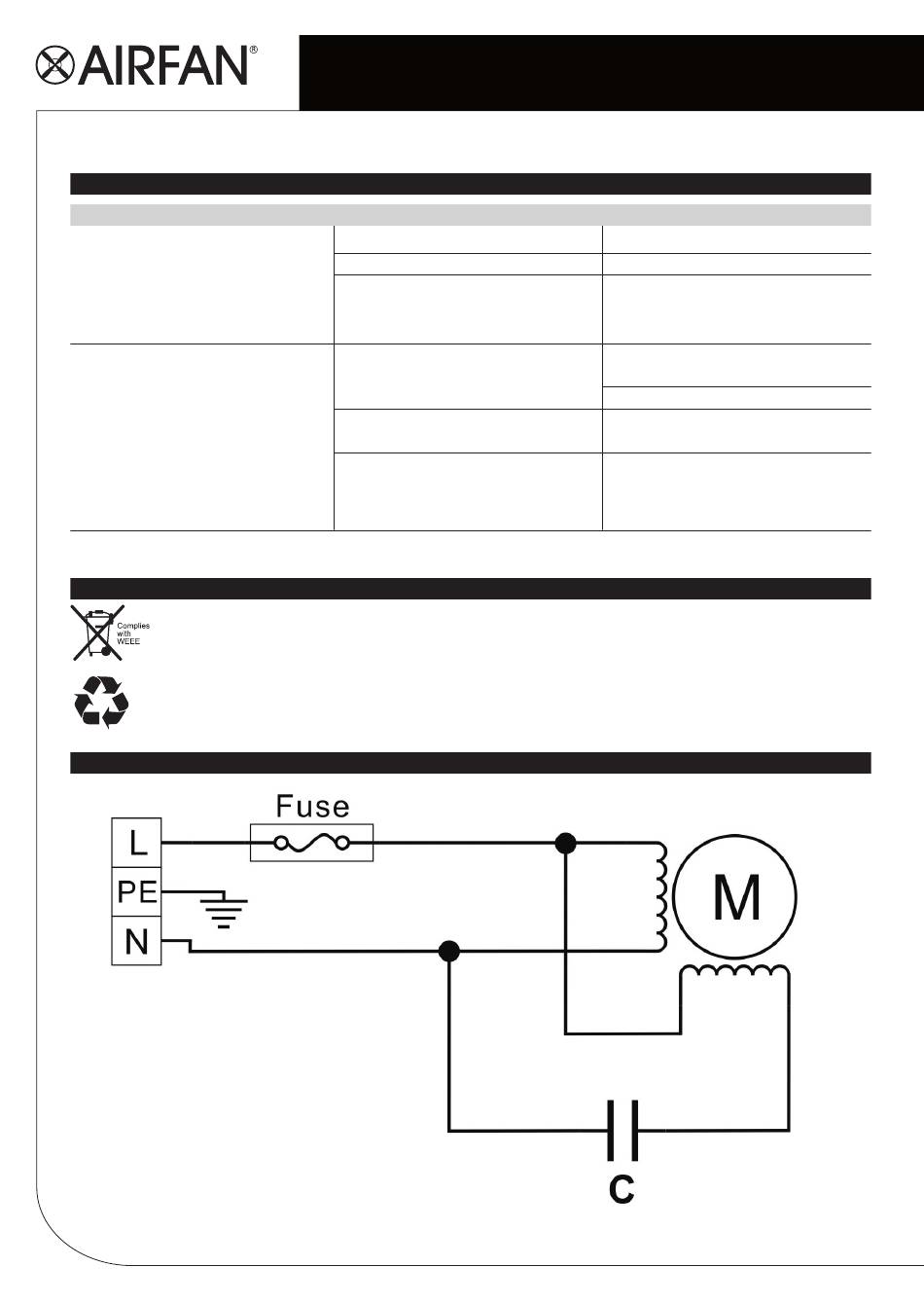 AIRFAN®

Complies with WEEE

Fuse

L

PE

N

M

C